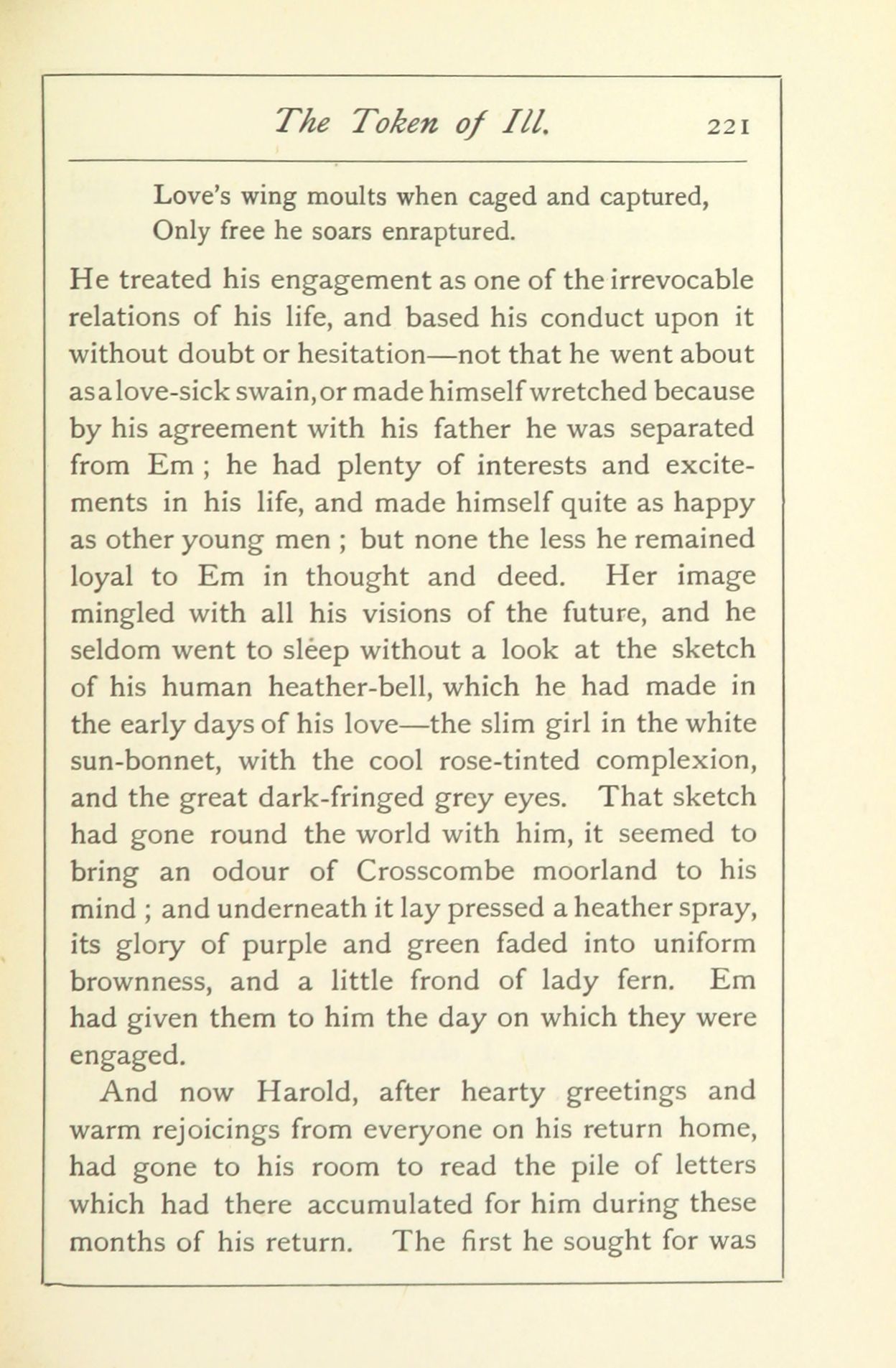 The Token of Ill. 221

Love's wing moults when caged and captured,
Only free he soars enraptured.

He treated his engagement as one of the irrevocable relations of his life, and based his conduct upon it without doubt or hesitation—not that he went about as a love-sick swain, or made himself wretched because by his agreement with his father he was separated from Em ; he had plenty of interests and excitements in his life, and made himself quite as happy as other young men ; but none the less he remained loyal to Em in thought and deed. Her image mingled with all his visions of the future, and he seldom went to sleep without a look at the sketch of his human heather-bell, which he had made in the early days of his love—the slim girl in the white sun-bonnet, with the cool rose-tinted complexion, and the great dark-fringed grey eyes. That sketch had gone round the world with him, it seemed to bring an odour of Crosscombe moorland to his mind ; and underneath it lay pressed a heather spray, its glory of purple and green faded into uniform brownness, and a little frond of lady fern. Em had given them to him the day on which they were engaged.

And now Harold, after hearty greetings and warm rejoicings from everyone on his return home, had gone to his room to read the pile of letters which had there accumulated for him during these months of his return. The first he sought for was